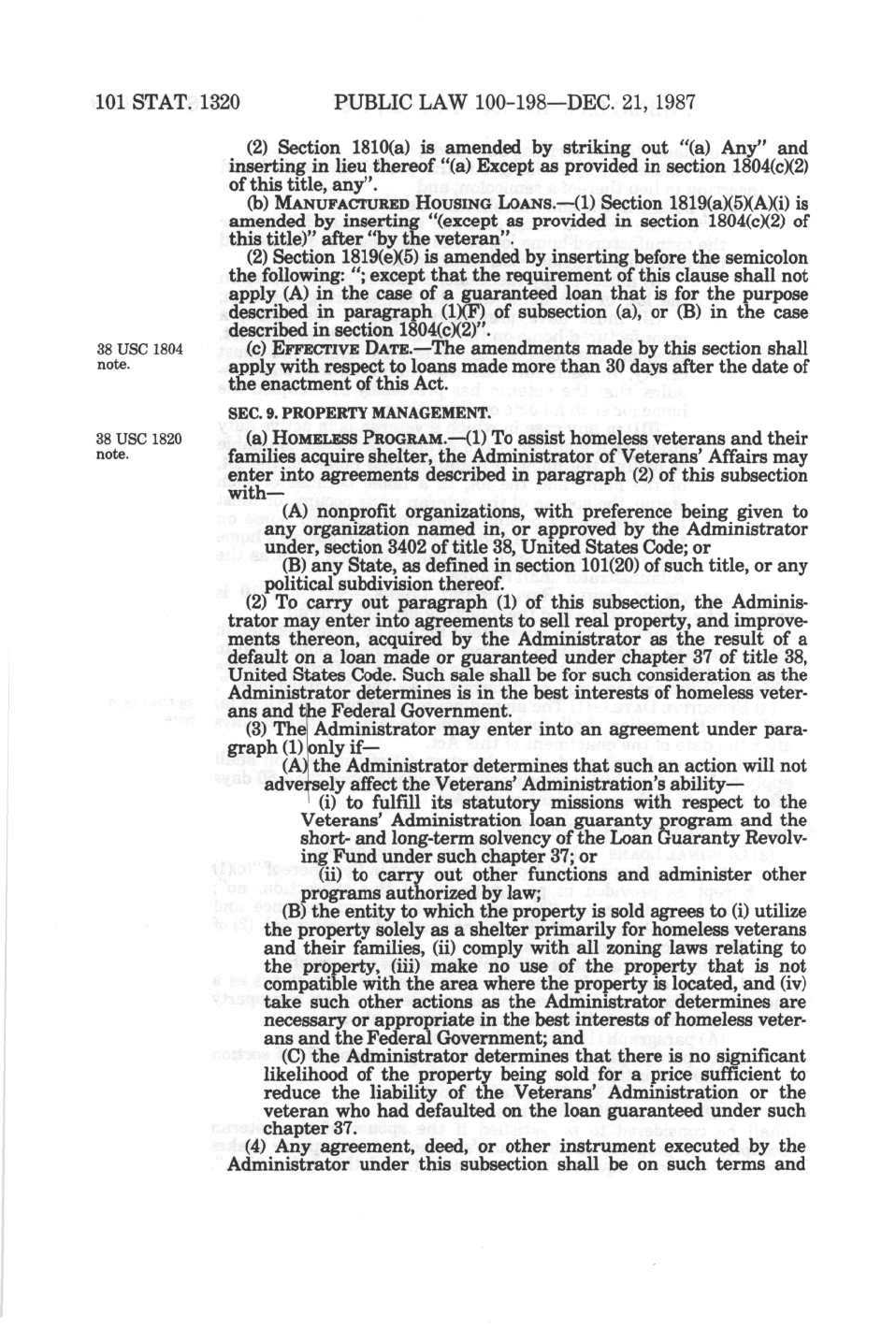 101 STAT. 1320 PUBLIC LAW 100-198—DEC. 21, 1987

(2) Section 1810(a) is amended by striking out "(a) Any" and inserting in lieu thereof "(a) Except as provided in section 1804(c)(2) of this title, any".

(b) MANUFACTURED HOUSING LOANS.—(1) Section 1819(a)(5)(A)(i) is amended by inserting "(except as provided in section 1804(c)(2) of this title)" after "by the veteran".

(2) Section 1819(e)(5) is amended by inserting before the semicolon the following: "; except that the requirement of this clause shall not apply (A) in the case of a guaranteed loan that is for the purpose described in paragraph (1)(F) of subsection (a), or (B) in the case described in section 1804(c)(2)".

38 USC 1804 note.

(c) EFFECTIVE DATE.—The amendments made by this section shall apply with respect to loans made more than 30 days after the date of the enactment of this Act.

SEC. 9. PROPERTY MANAGEMENT.

38 USC 1820 note.

(a) HOMELESS PROGRAM.—(1) To assist homeless veterans and their families acquire shelter, the Administrator of Veterans' Affairs may enter into agreements described in paragraph (2) of this subsection with—

(A) nonprofit organizations, with preference being given to any organization named in, or approved by the Administrator under, section 3402 of title 38, United States Code; or

(B) any State, as defined in section 101(20) of such title, or any political subdivision thereof.

(2) To carry out paragraph (1) of this subsection, the Administrator may enter into agreements to sell real property, and improvements thereon, acquired by the Administrator as the result of a default on a loan made or guaranteed under chapter 37 of title 38, United States Code. Such sale shall be for such consideration as the Administrator determines is in the best interests of homeless veterans and the Federal Government.

(3) The Administrator may enter into an agreement under paragraph (1) only if—

(A) the Administrator determines that such an action will not adversely affect the Veterans' Administration's ability—

(i) to fulfill its statutory missions with respect to the Veterans' Administration loan guaranty program and the short- and long-term solvency of the Loan Guaranty Revolving Fund under such chapter 37; or

(ii) to carry out other functions and administer other programs authorized by law;

(B) the entity to which the property is sold agrees to (i) utilize the property solely as a shelter primarily for homeless veterans and their families, (ii) comply with all zoning laws relating to the property, (iii) make no use of the property that is not compatible with the area where the property is located, and (iv) take such other actions as the Administrator determines are necessary or appropriate in the best interests of homeless veterans and the Federal Government; and

(C) the Administrator determines that there is no significant likelihood of the property being sold for a price sufficient to reduce the liability of the Veterans' Administration or the veteran who had defaulted on the loan guaranteed under such chapter 37.

(4) Any agreement, deed, or other instrument executed by the Administrator under this subsection shall be on such terms and